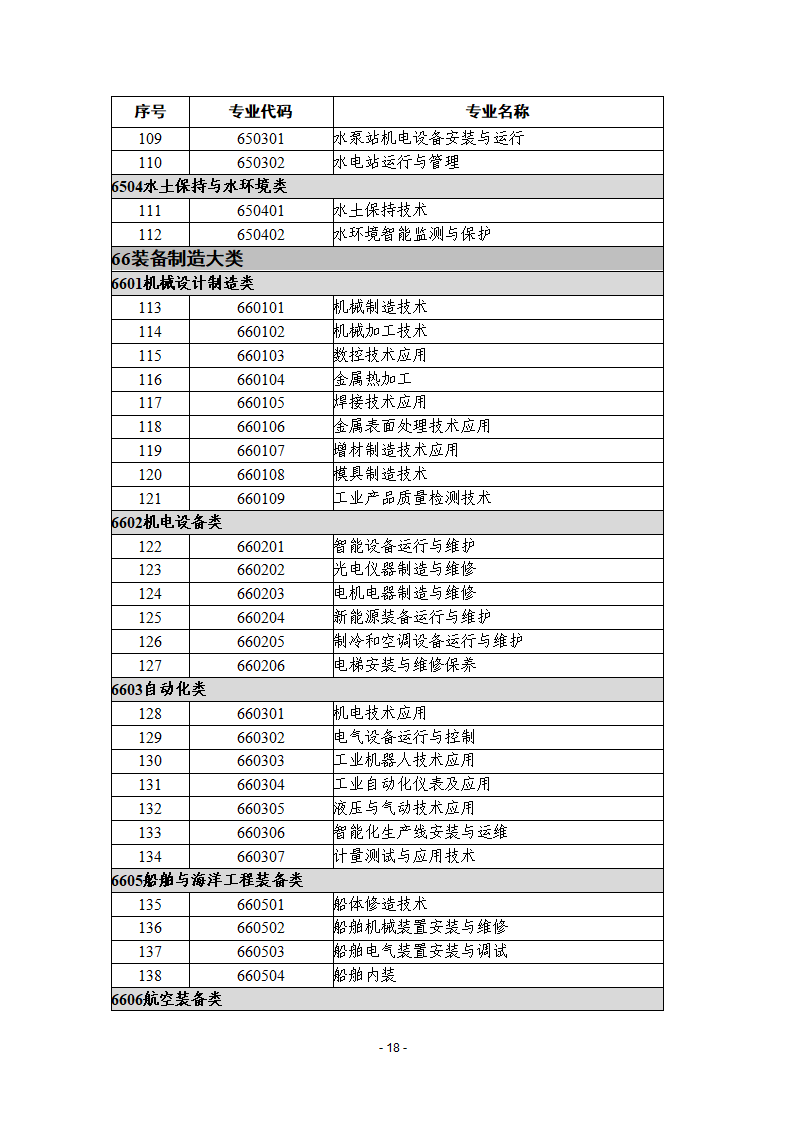 | 序号 | 专业代码 | 专业名称 |
|---|---|---|
| 109 | 650301 | 水泵站机电设备安装与运行 |
| 110 | 650302 | 水电站运行与管理 |
| 6504水土保持与水环境类 | | |
| 111 | 650401 | 水土保持技术 |
| 112 | 650402 | 水环境智能监测与保护 |
| 66装备制造大类 | | |
| 6601机械设计制造类 | | |
| 113 | 660101 | 机械制造技术 |
| 114 | 660102 | 机械加工技术 |
| 115 | 660103 | 数控技术应用 |
| 116 | 660104 | 金属热加工 |
| 117 | 660105 | 焊接技术应用 |
| 118 | 660106 | 金属表面处理技术应用 |
| 119 | 660107 | 增材制造技术应用 |
| 120 | 660108 | 模具制造技术 |
| 121 | 660109 | 工业产品质量检测技术 |
| 6602机电设备类 | | |
| 122 | 660201 | 智能设备运行与维护 |
| 123 | 660202 | 光电仪器制造与维修 |
| 124 | 660203 | 电机电器制造与维修 |
| 125 | 660204 | 新能源装备运行与维护 |
| 126 | 660205 | 制冷和空调设备运行与维护 |
| 127 | 660206 | 电梯安装与维修保养 |
| 6603自动化类 | | |
| 128 | 660301 | 机电技术应用 |
| 129 | 660302 | 电气设备运行与控制 |
| 130 | 660303 | 工业机器人技术应用 |
| 131 | 660304 | 工业自动化仪表及应用 |
| 132 | 660305 | 液压与气动技术应用 |
| 133 | 660306 | 智能化生产线安装与运维 |
| 134 | 660307 | 计量测试与应用技术 |
| 6605船舶与海洋工程装备类 | | |
| 135 | 660501 | 船体修造技术 |
| 136 | 660502 | 船舶机械装置安装与维修 |
| 137 | 660503 | 船舶电气装置安装与调试 |
| 138 | 660504 | 船舶内装 |
| 6606航空装备类 | | |

- 18 -